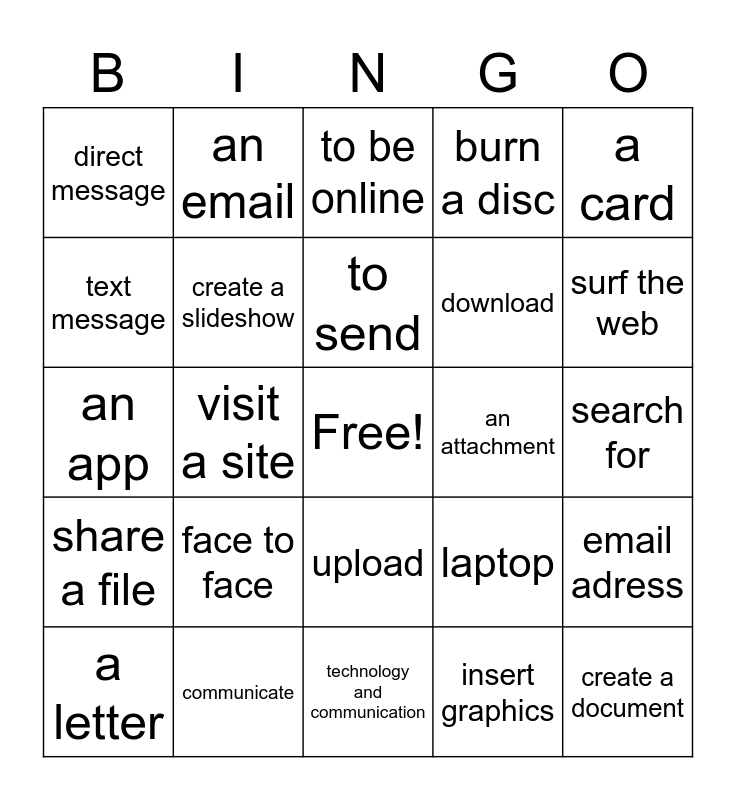 | B | I | N | G | O |
|---|---|---|---|---|
| direct message | an email | to be online | burn a disc | a card |
| text message | create a slideshow | to send | download | surf the web |
| an app | visit a site | Free! | an attachment | search for |
| share a file | face to face | upload | laptop | email adress |
| a letter | communicate | technology and communication | insert graphics | create a document |